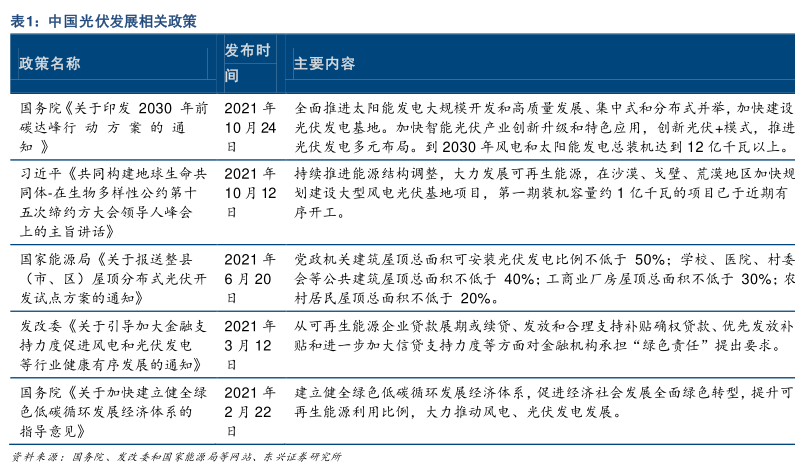 表1：中国光伏发展相关政策

| 政策名称 | 发布时间 | 主要内容 |
|---|---|---|
| 国务院《关于印发 2030 年前碳达峰行动方案的通知》 | 2021 年 10 月 24 日 | 全面推进太阳能发电大规模开发和高质量发展、集中式和分布式并举，加快建设光伏发电基地。加快智能光伏产业创新升级和特色应用，创新光伏+模式，推进光伏发电多元布局。到 2030 年风电和太阳能发电总装机达到 12 亿千瓦以上。 |
| 习近平《共同构建地球生命共同体-在生物多样性公约第十五次缔约方大会领导人峰会上的主旨讲话》 | 2021 年 10 月 12 日 | 持续推进能源结构调整，大力发展可再生能源，在沙漠、戈壁、荒漠地区加快规划建设大型风电光伏基地项目，第一期装机容量约 1 亿千瓦的项目已于近期有序开工。 |
| 国家能源局《关于报送整县（市、区）屋顶分布式光伏开发试点方案的通知》 | 2021 年 6 月 20 日 | 党政机关建筑屋顶总面积可安装光伏发电比例不低于 50%；学校、医院、村委会等公共建筑屋顶总面积不低于 40%；工商业厂房屋顶总面积不低于 30%；农村居民屋顶总面积不低于 20%。 |
| 发改委《关于引导加大金融支持力度促进风电和光伏发电等行业健康有序发展的通知》 | 2021 年 3 月 12 日 | 从可再生能源企业贷款展期或续贷、发放和合理支持补贴确权贷款、优先发放补贴和进一步加大信贷支持力度等方面对金融机构承担“绿色责任”提出要求。 |
| 国务院《关于加快建立健全绿色低碳循环发展经济体系的指导意见》 | 2021 年 2 月 22 日 | 建立健全绿色低碳循环发展经济体系，促进经济社会发展全面绿色转型，提升可再生能源利用比例，大力推动风电、光伏发电发展。 |

资料来源：国务院、发改委和国家能源局等网站、东兴证券研究所